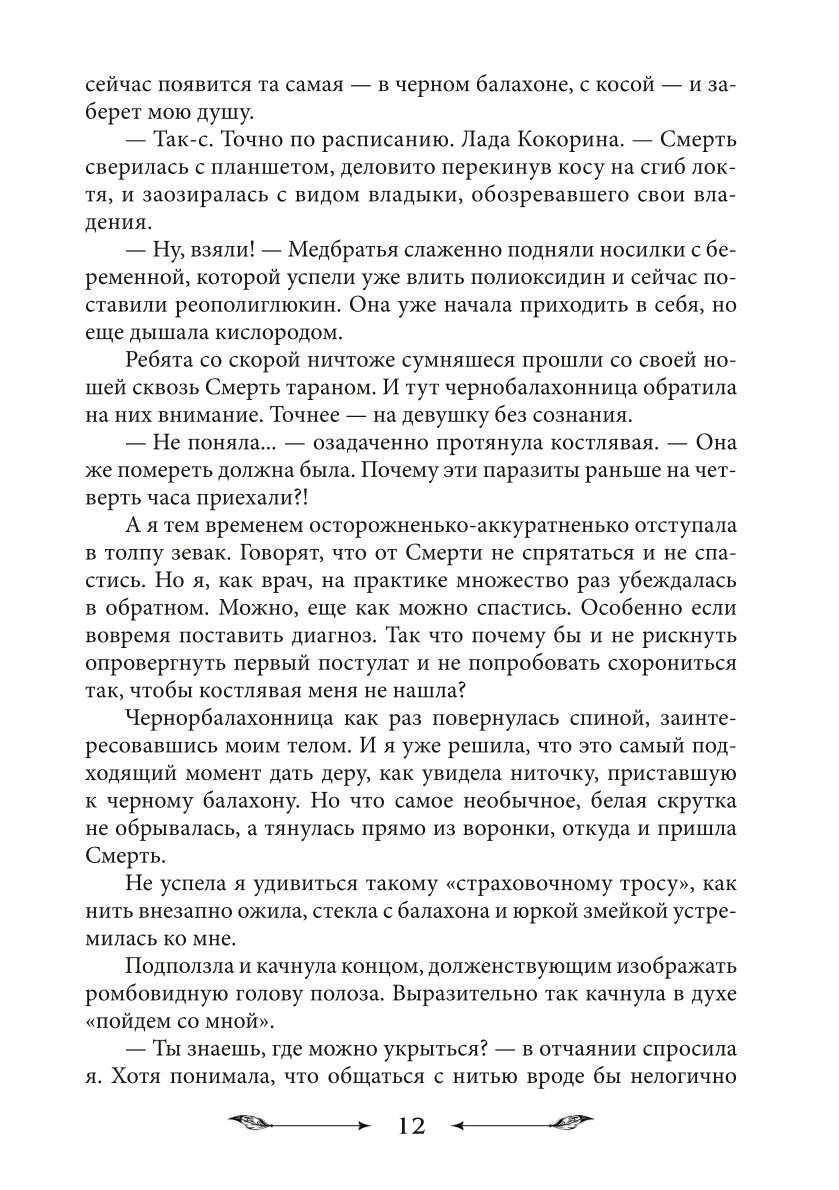 сейчас появится та самая — в черном балахоне, с косой — и заберет мою душу.

— Так-с. Точно по расписанию. Лада Кокорина. — Смерть сверилась с планшетом, деловито перекинув косу на сгиб локтя, и заозиралась с видом владыки, обозревавшего свои владения.

— Ну, взяли! — Медбратья слаженно подняли носилки с беременной, которой успели уже влить полиоксидин и сейчас поставили реополиглюкин. Она уже начала приходить в себя, но еще дышала кислородом.

Ребята со скорой ничтоже сумняшеся прошли со своей ношей сквозь Смерть тараном. И тут чернобалахонница обратила на них внимание. Точнее — на девушку без сознания.

— Не поняла... — озадаченно протянула костлявая. — Она же помереть должна была. Почему эти паразиты раньше на четверть часа приехали?!

А я тем временем осторожненько-аккуратненько отступала в толпу зевак. Говорят, что от Смерти не спрятаться и не спастись. Но я, как врач, на практике множество раз убеждалась в обратном. Можно, еще как можно спастись. Особенно если вовремя поставить диагноз. Так что почему бы и не рискнуть опровергнуть первый постулат и не попробовать схорониться так, чтобы костлявая меня не нашла?

Чернорбалахонница как раз повернулась спиной, заинтересовавшись моим телом. И я уже решила, что это самый подходящий момент дать деру, как увидела ниточку, приставшую к черному балахону. Но что самое необычное, белая скрутка не обрывалась, а тянулась прямо из воронки, откуда и пришла Смерть.

Не успела я удивиться такому «страховочному тросу», как нить внезапно ожила, стекла с балахона и юркой змейкой устремилась ко мне.

Подползла и качнула концом, долженствующим изображать ромбовидную голову полоза. Выразительно так качнула в духе «пойдем со мной».

— Ты знаешь, где можно укрыться? — в отчаянии спросила я. Хотя понимала, что общаться с нитью вроде бы нелогично

12